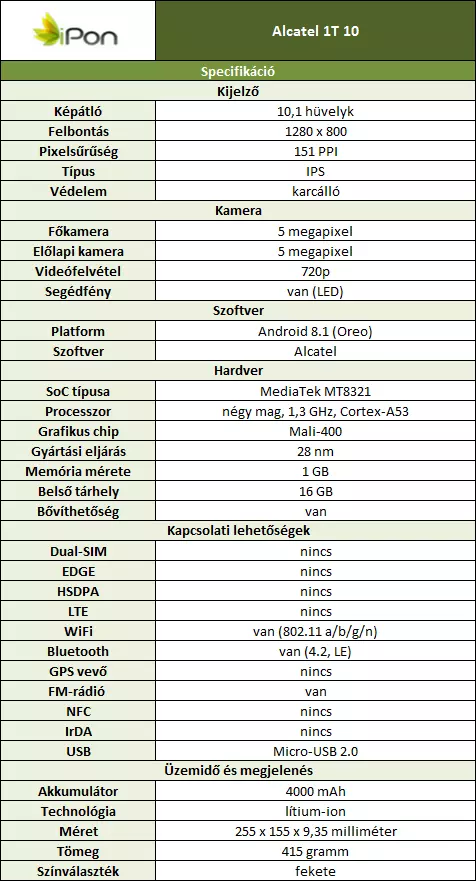 | iPon | Alcatel 1T 10 |
|---|---|
| Specifikáció | |
| Kijelző | |
| Képátló | 10,1 hüvelyk |
| Felbontás | 1280 x 800 |
| Pixelsűrűség | 151 PPI |
| Típus | IPS |
| Védelem | karcálló |
| Kamera | |
| Főkamera | 5 megapixel |
| Előlapi kamera | 5 megapixel |
| Videófelvétel | 720p |
| Segédfény | van (LED) |
| Szoftver | |
| Platform | Android 8.1 (Oreo) |
| Szoftver | Alcatel |
| Hardver | |
| SoC típusa | MediaTek MT8321 |
| Processzor | négy mag, 1,3 GHz, Cortex-A53 |
| Grafikus chip | Mali-400 |
| Gyártási eljárás | 28 nm |
| Memória mérete | 1 GB |
| Belső tárhely | 16 GB |
| Bővíthetőség | van |
| Kapcsolati lehetőségek | |
| Dual-SIM | nincs |
| EDGE | nincs |
| HSDPA | nincs |
| LTE | nincs |
| WiFi | van (802.11 a/b/g/n) |
| Bluetooth | van (4.2, LE) |
| GPS vevő | nincs |
| FM-rádió | van |
| NFC | nincs |
| IrDA | nincs |
| USB | Micro-USB 2.0 |
| Üzemidő és megjelenés | |
| Akkumulátor | 4000 mAh |
| Technológia | lítium-ion |
| Méret | 255 x 155 x 9,35 milliméter |
| Tömeg | 415 gramm |
| Színválaszték | fekete |